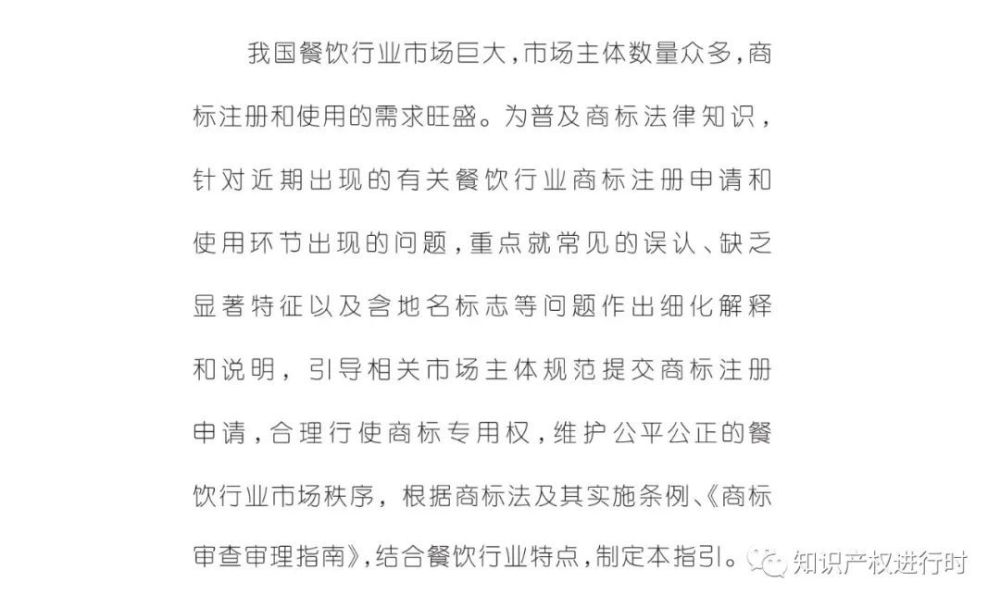 我国餐饮行业市场巨大，市场主体数量众多，商标注册和使用的需求旺盛。为普及商标法律知识，针对近期出现的有关餐饮行业商标注册申请和使用环节出现的问题，重点就常见的误认、缺乏显著特征以及含地名标志等问题作出细化解释和说明，引导相关市场主体规范提交商标注册申请，合理行使商标专用权，维护公平公正的餐饮行业市场秩序，根据商标法及其实施条例、《商标审查审理指南》，结合餐饮行业特点，制定本指引。

知识产权进行时